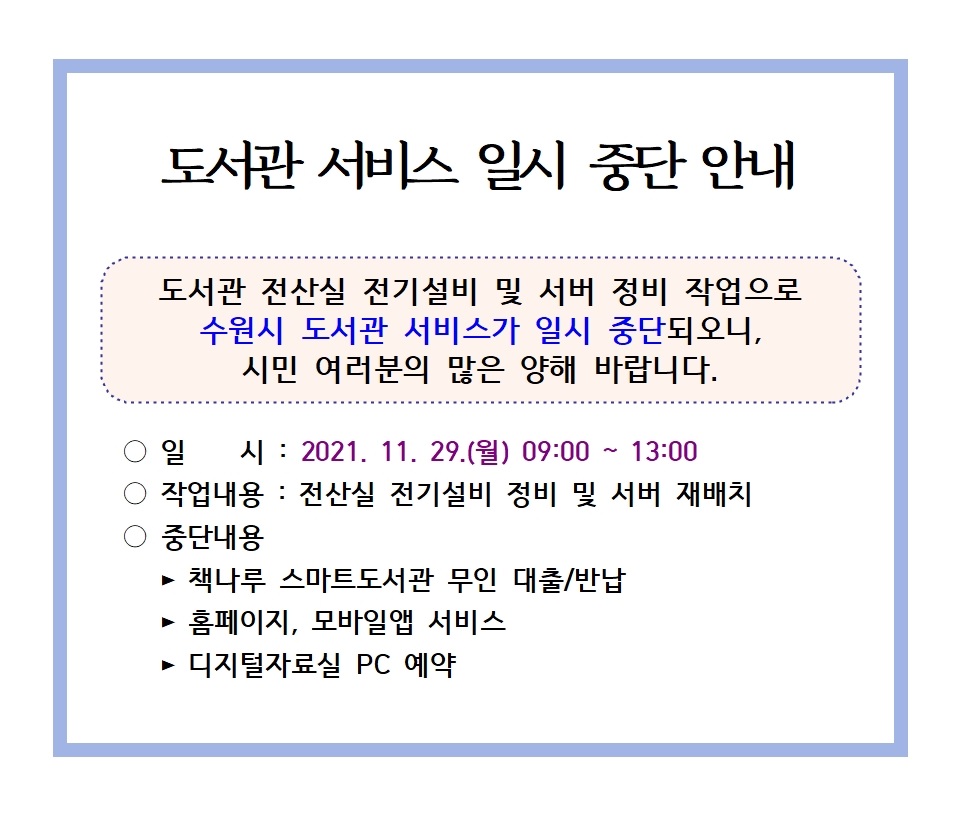 도서관 서비스 일시 중단 안내

도서관 전산실 전기설비 및 서버 정비 작업으로
수원시 도서관 서비스가 일시 중단되오니,
시민 여러분의 많은 양해 바랍니다.

○ 일 시 : 2021. 11. 29.(월) 09:00 ~ 13:00
○ 작업내용 : 전산실 전기설비 정비 및 서버 재배치
○ 중단내용
► 책나루 스마트도서관 무인 대출/반납
► 홈페이지, 모바일앱 서비스
► 디지털자료실 PC 예약